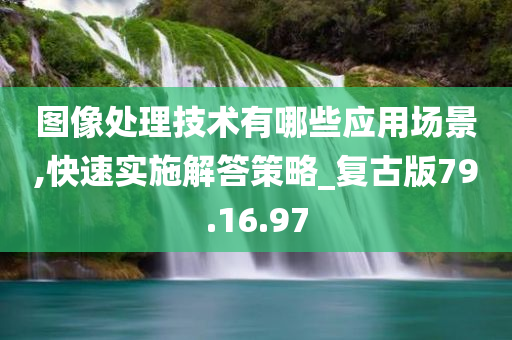 图像处理技术有哪些应用场景,快速实施解答策略_复古版79.16.97